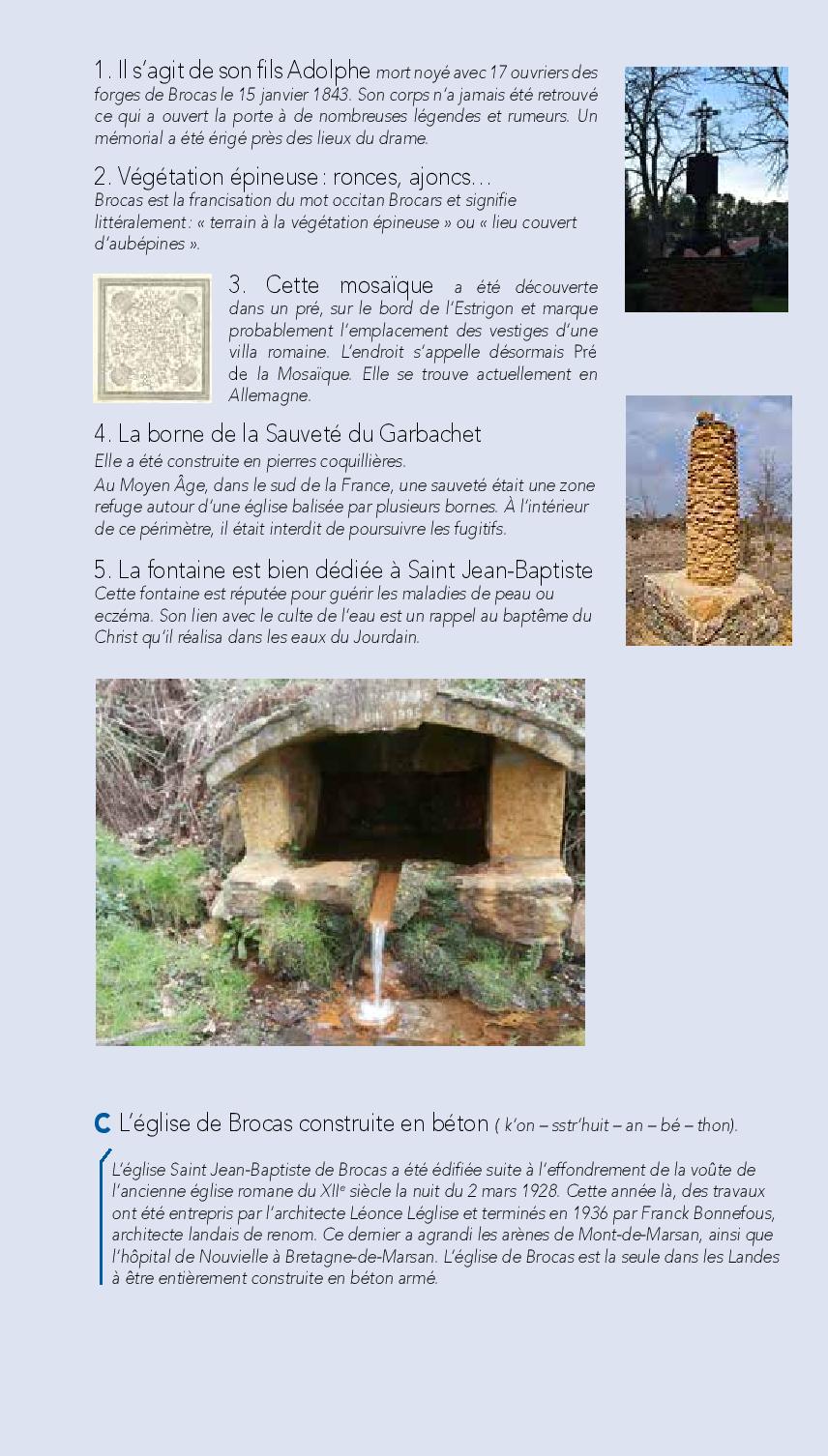 1. Il s'agit de son fils Adolphe mort noyé avec 17 ouvriers des forges de Brocas le 15 janvier 1843. Son corps n'a jamais été retrouvé ce qui a ouvert la porte à de nombreuses légendes et rumeurs. Un mémorial a été érigé près des lieux du drame.

2. Végétation épineuse : ronces, ajoncs...
Brocas est la francisation du mot occitan Brocars et signifie littéralement : « terrain à la végétation épineuse » ou « lieu couvert d'aubépines ».

3. Cette mosaïque a été découverte dans un pré, sur le bord de l'Estrigon et marque probablement l'emplacement des vestiges d'une villa romaine. L'endroit s'appelle désormais Pré de la Mosaïque. Elle se trouve actuellement en Allemagne.

4. La borne de la Sauveté du Garbachet
Elle a été construite en pierres coquillières.
Au Moyen Âge, dans le sud de la France, une sauveté était une zone refuge autour d'une église balisée par plusieurs bornes. À l'intérieur de ce périmètre, il était interdit de poursuivre les fugitifs.

5. La fontaine est bien dédiée à Saint Jean-Baptiste
Cette fontaine est réputée pour guérir les maladies de peau ou eczéma. Son lien avec le culte de l'eau est un rappel au baptême du Christ qu'il réalisa dans les eaux du Jourdain.

C L'église de Brocas construite en béton ( k'on – sstr'huit – an – bé – thon).

L'église Saint Jean-Baptiste de Brocas a été édifiée suite à l'effondrement de la voûte de l'ancienne église romane du XII$^{e}$ siècle la nuit du 2 mars 1928. Cette année là, des travaux ont été entrepris par l'architecte Léonce Léglise et terminés en 1936 par Franck Bonnefous, architecte landais de renom. Ce dernier a agrandi les arènes de Mont-de-Marsan, ainsi que l'hôpital de Nouvielle à Bretagne-de-Marsan. L'église de Brocas est la seule dans les Landes à être entièrement construite en béton armé.